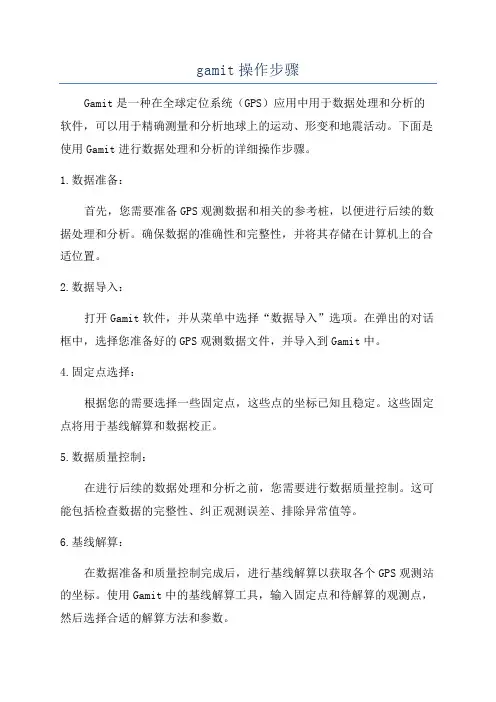 gamit 操作步骤

Gamit 是一种在全球定位系统（GPS）应用中用于数据处理和分析的软件，可以用于精确测量和分析地球上的运动、形变和地震活动。下面是使用 Gamit 进行数据处理和分析的详细操作步骤。

1. 数据准备：

首先，您需要准备 GPS 观测数据和相关的参考桩，以便进行后续的数据处理和分析。确保数据的准确性和完整性，并将其存储在计算机上的合适位置。

2. 数据导入：

打开 Gamit 软件，并从菜单中选择“数据导入”选项。在弹出的对话框中，选择您准备好的 GPS 观测数据文件，并导入到 Gamit 中。

4. 固定点选择：

根据您的需要选择一些固定点，这些点的坐标已知且稳定。这些固定点将用于基线解算和数据校正。

5. 数据质量控制：

在进行后续的数据处理和分析之前，您需要进行数据质量控制。这可能包括检查数据的完整性、纠正观测误差、排除异常值等。

6. 基线解算：

在数据准备和质量控制完成后，进行基线解算以获取各个 GPS 观测站的坐标。使用 Gamit 中的基线解算工具，输入固定点和待解算的观测点，然后选择合适的解算方法和参数。